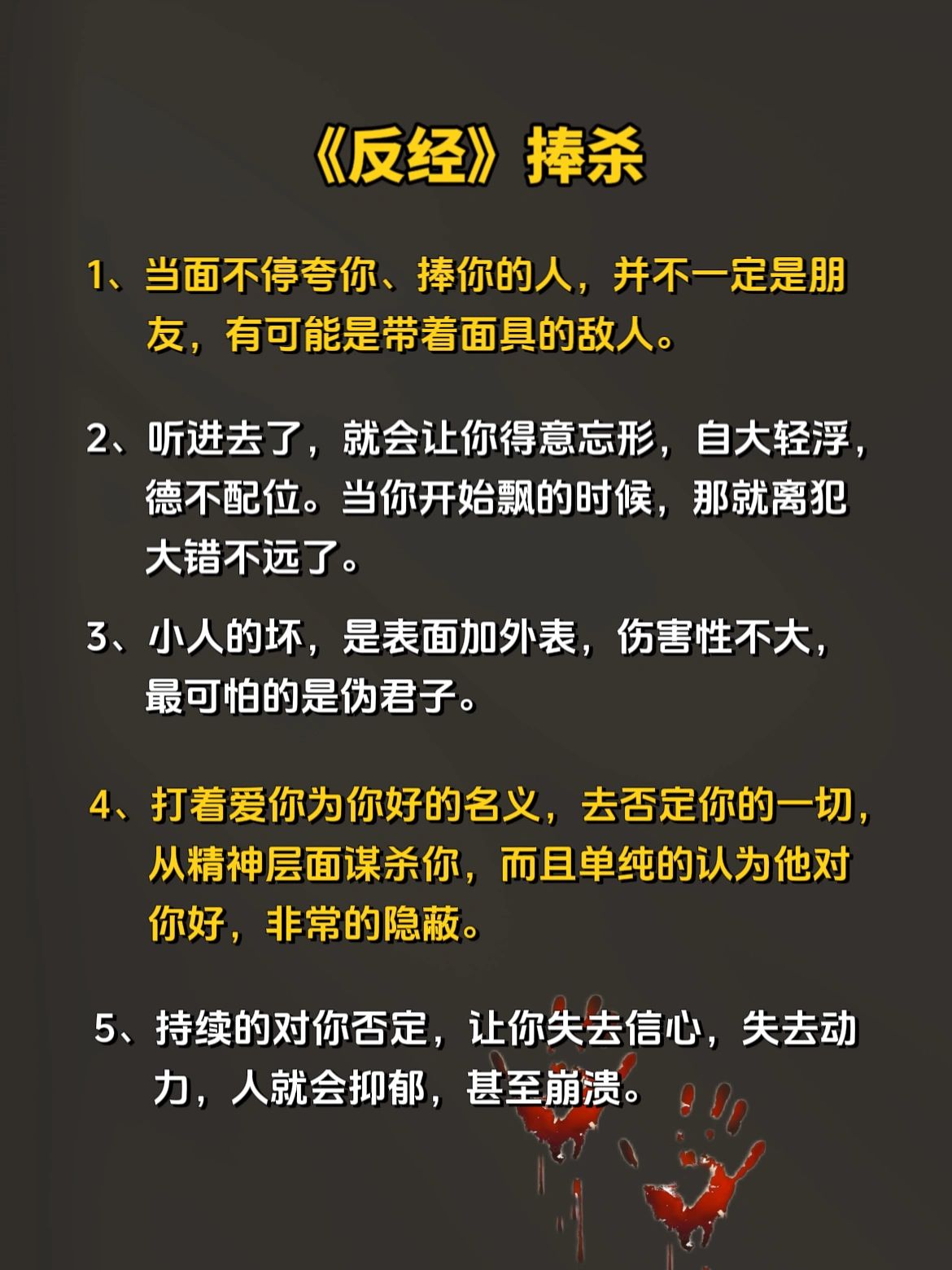 《反经》捧杀

1、当面不停夸你、捧你的人，并不一定是朋友，有可能是带着面具的敌人。

2、听进去了，就会让你得意忘形，自大轻浮，德不配位。当你开始飘的时候，那就离犯大错不远了。

3、小人的坏，是表面加外表，伤害性不大，最可怕的是伪君子。

4、打着爱你为你好的名义，去否定你的一切，从精神层面谋杀你，而且单纯的认为他对你好，非常的隐蔽。

5、持续的对你否定，让你失去信心，失去动力，人就会抑郁，甚至崩溃。